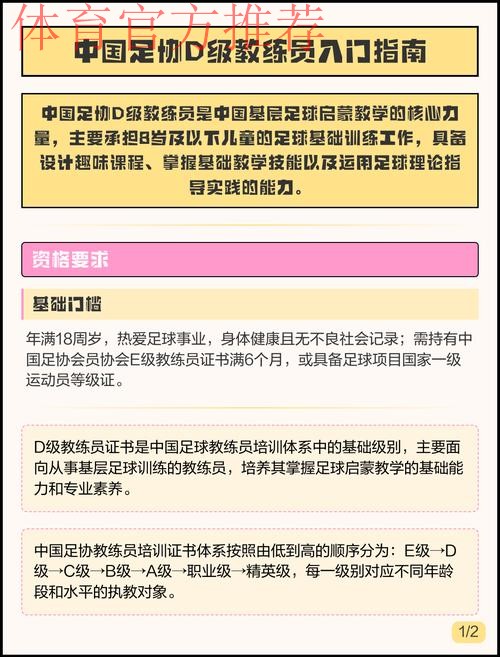 体育官方推荐

中国足协D级教练员入门指南

中国足协D级教练员是中国基层足球启蒙教学的核心力量，主要承担8岁及以下儿童的足球基础训练工作，具备设计趣味课程、掌握基础教学技能以及运用足球理论指导实践的能力。

资格要求

基础门槛

年满18周岁，热爱足球事业，身体健康且无不良社会记录；需持有中国足协会员协会E级教练员证书满6个月，或具备足球项目国家一级运动员等级证。

D级教练员证书是中国足球教练员培训体系中的基础级别，主要面向从事基层足球训练的教练员，培养其掌握足球启蒙教学的基础能力和专业素养。

中国足协教练员培训证书体系按照由低到高的顺序分为：E级→D级→C级→B级→A级→职业级→精英级，每一级别对应不同年龄段和水平的执教对象。

1/2